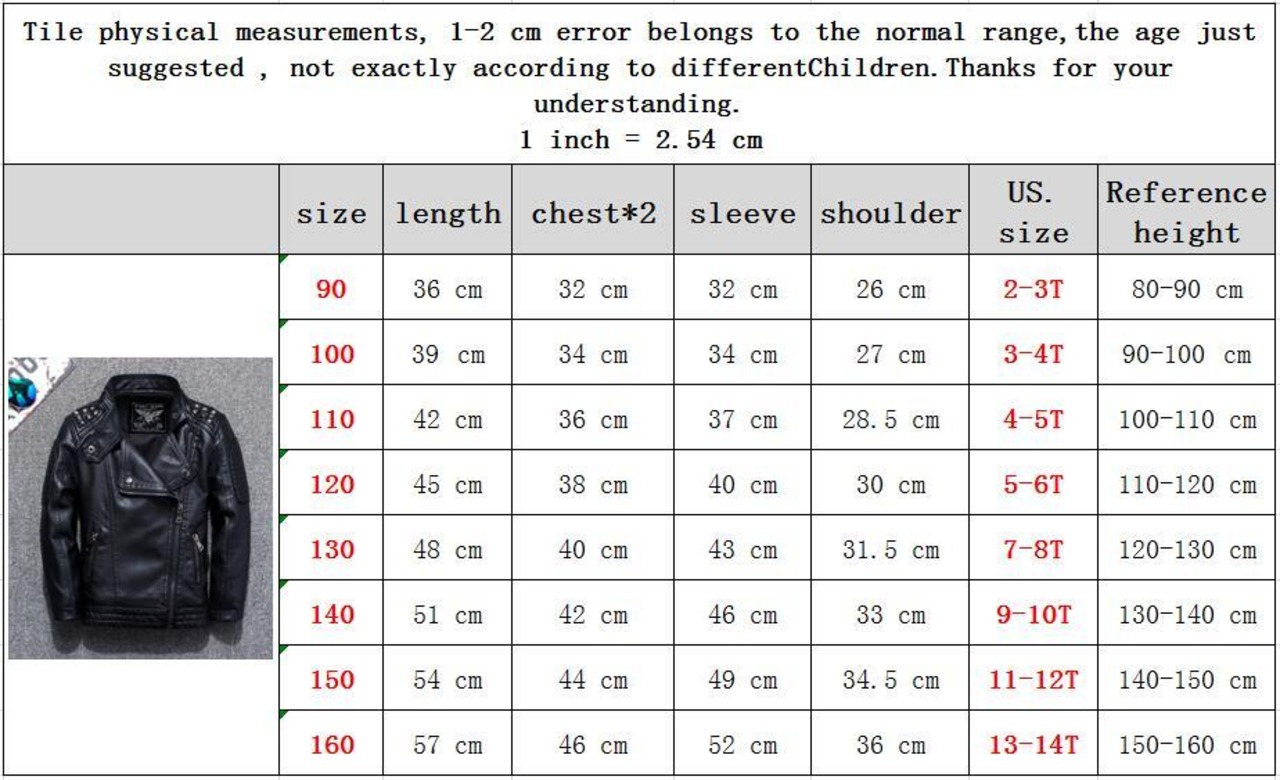 Tile physical measurements, 1-2 cm error belongs to the normal range, the age just suggested , not exactly according to differentChildren. Thanks for your understanding.
1 inch = 2.54 cm

| | size | length | chest*2 | sleeve | shoulder | US. size | Reference height |
|---|---|---|---|---|---|---|---|
| | 90 | 36 cm | 32 cm | 32 cm | 26 cm | 2-3T | 80-90 cm |
| | 100 | 39 cm | 34 cm | 34 cm | 27 cm | 3-4T | 90-100 cm |
| | 110 | 42 cm | 36 cm | 37 cm | 28.5 cm | 4-5T | 100-110 cm |
| | 120 | 45 cm | 38 cm | 40 cm | 30 cm | 5-6T | 110-120 cm |
| | 130 | 48 cm | 40 cm | 43 cm | 31.5 cm | 7-8T | 120-130 cm |
| | 140 | 51 cm | 42 cm | 46 cm | 33 cm | 9-10T | 130-140 cm |
| | 150 | 54 cm | 44 cm | 49 cm | 34.5 cm | 11-12T | 140-150 cm |
| | 160 | 57 cm | 46 cm | 52 cm | 36 cm | 13-14T | 150-160 cm |